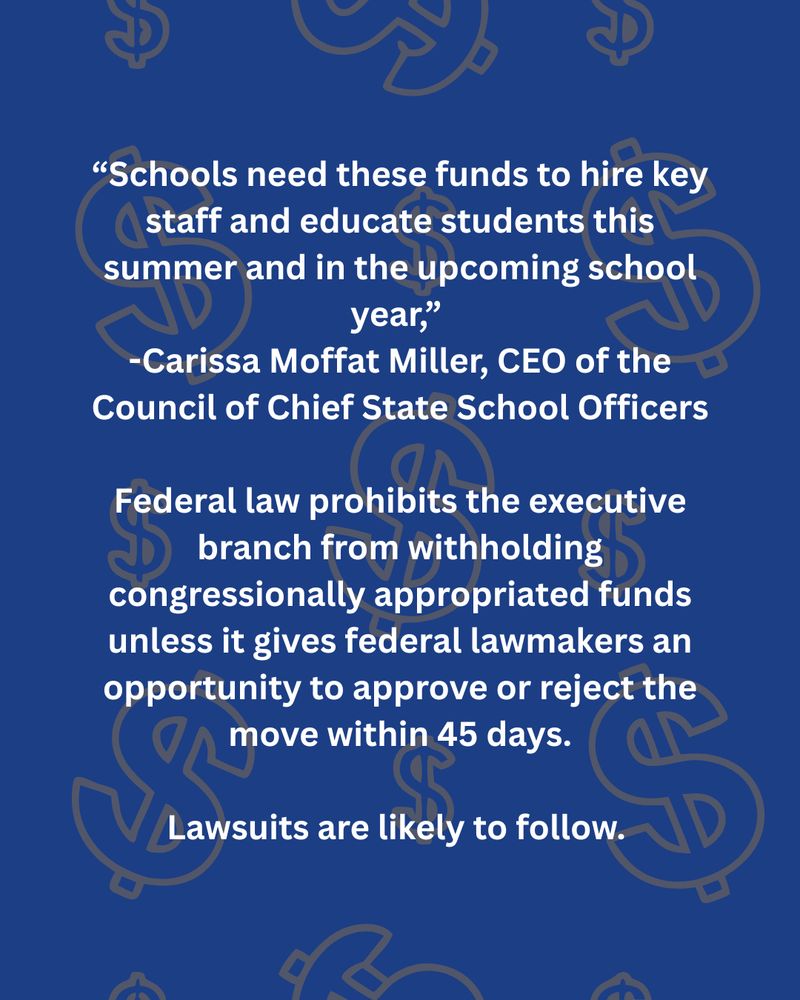 "Schools need these funds to hire key staff and educate students this summer and in the upcoming school year,"
-Carissa Moffat Miller, CEO of the Council of Chief State School Officers

Federal law prohibits the executive branch from withholding congressionally appropriated funds unless it gives federal lawmakers an opportunity to approve or reject the move within 45 days.

Lawsuits are likely to follow.